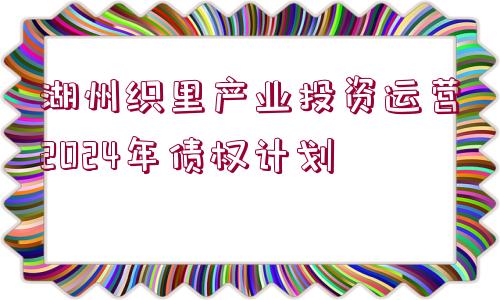 湖州织里产业投资运营2024年债权计划